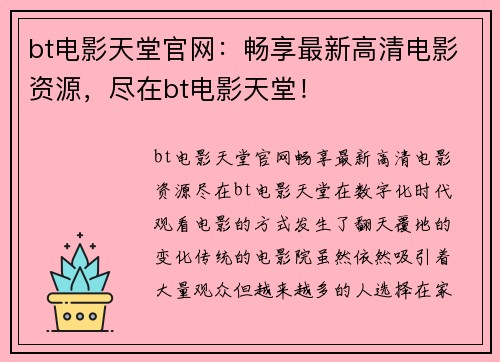 bt电影天堂官网：畅享最新高清电影资源，尽在bt电影天堂！

bt电影天堂官网畅享最新高清电影资源尽在bt电影天堂在数字化时代观看电影的方式发生了翻天覆地的变化传统的电影院虽然依然吸引着大量观众但越来越多的人选择在家